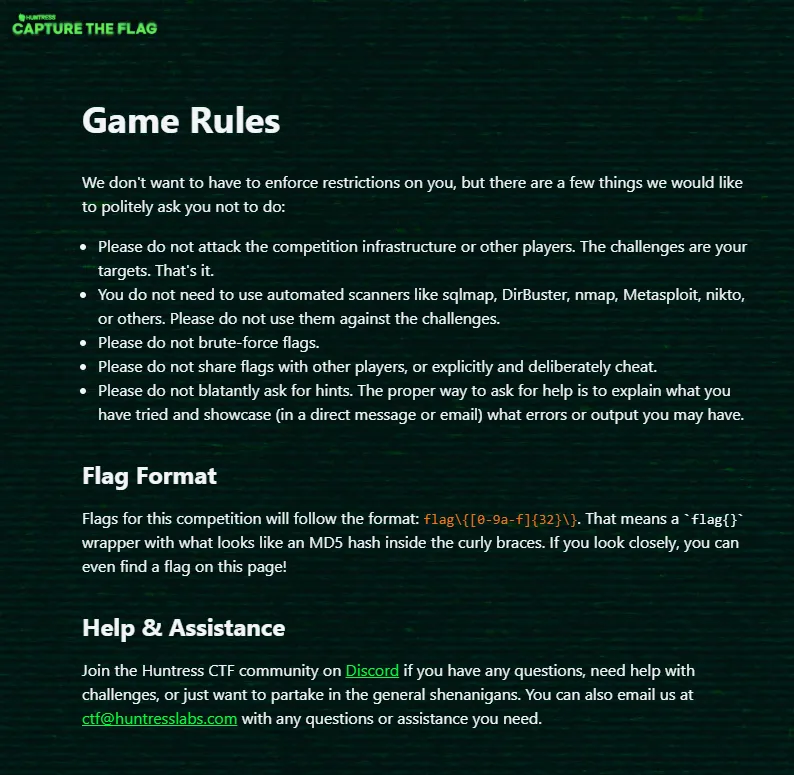 HUNTRESS
CAPTURE THE FLAG

Game Rules

We don't want to have to enforce restrictions on you, but there are a few things we would like to politely ask you not to do:

- Please do not attack the competition infrastructure or other players. The challenges are your targets. That's it.
- You do not need to use automated scanners like sqlmap, DirBuster, nmap, Metasploit, nikto, or others. Please do not use them against the challenges.
- Please do not brute-force flags.
- Please do not share flags with other players, or explicitly and deliberately cheat.
- Please do not blatantly ask for hints. The proper way to ask for help is to explain what you have tried and showcase (in a direct message or email) what errors or output you may have.

Flag Format

Flags for this competition will follow the format: flag\{[0-9a-f]{32}\}. That means a `flag{}` wrapper with what looks like an MD5 hash inside the curly braces. If you look closely, you can even find a flag on this page!

Help & Assistance

Join the Huntress CTF community on Discord if you have any questions, need help with challenges, or just want to partake in the general shenanigans. You can also email us at ctf@huntresslabs.com with any questions or assistance you need.